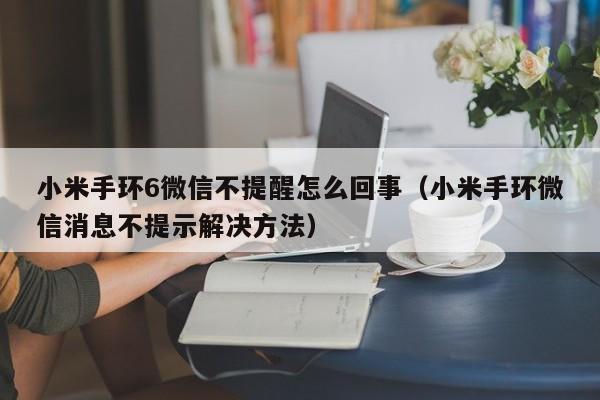 小米手环6微信不提醒怎么回事（小米手环微信消息不提示解决方法）